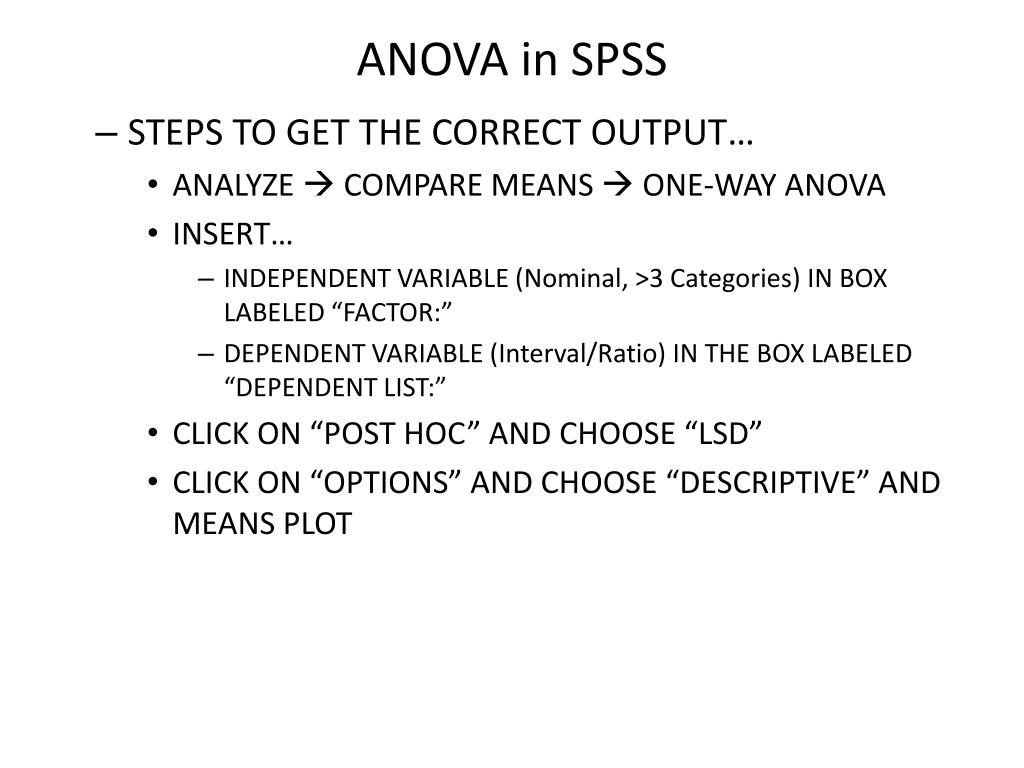 ANOVA in SPSS

– STEPS TO GET THE CORRECT OUTPUT…

• ANALYZE → COMPARE MEANS → ONE-WAY ANOVA

• INSERT…

– INDEPENDENT VARIABLE (Nominal, >3 Categories) IN BOX LABELED “FACTOR:”

– DEPENDENT VARIABLE (Interval/Ratio) IN THE BOX LABELED “DEPENDENT LIST:”

• CLICK ON “POST HOC” AND CHOOSE “LSD”

• CLICK ON “OPTIONS” AND CHOOSE “DESCRIPTIVE” AND MEANS PLOT